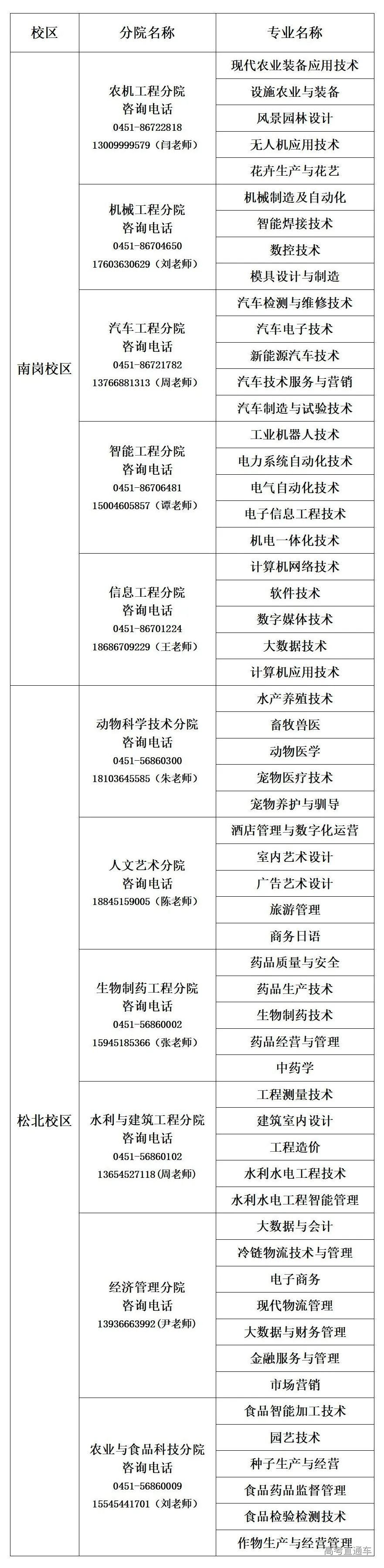 | 校区 | 分院名称 | 专业名称 |
|---|---|---|
| 南岗校区 | 农机工程分院 咨询电话 0451-86722818 13009999579（闫老师） | 现代农业装备应用技术 |
| | | 设施农业与装备 |
| | | 风景园林设计 |
| | | 无人机应用技术 |
| | | 花卉生产与花艺 |
| | 机械工程分院 咨询电话 0451-86704650 17603630629（刘老师） | 机械制造及自动化 |
| | | 智能焊接技术 |
| | | 数控技术 |
| | | 模具设计与制造 |
| | 汽车工程分院 咨询电话 0451-86721782 13766881313（周老师） | 汽车检测与维修技术 |
| | | 汽车电子技术 |
| | | 新能源汽车技术 |
| | | 汽车技术服务与营销 |
| | | 汽车制造与试验技术 |
| | 智能工程分院 咨询电话 0451-86706481 15004605857（谭老师） | 工业机器人技术 |
| | | 电力系统自动化技术 |
| | | 电气自动化技术 |
| | | 电子信息工程技术 |
| | | 机电一体化技术 |
| | 信息工程分院 咨询电话 0451-86701224 18686709229（王老师） | 计算机网络技术 |
| | | 软件技术 |
| | | 数字媒体技术 |
| | | 大数据技术 |
| | | 计算机应用技术 |
| 松北校区 | 动物科学技术分院 咨询电话 0451-56860300 18103645585（朱老师） | 水产养殖技术 |
| | | 畜牧兽医 |
| | | 动物医学 |
| | | 宠物医疗技术 |
| | | 宠物养护与驯导 |
| | 人文艺术分院 咨询电话 18845159005（陈老师） | 酒店管理与数字化运营 |
| | | 室内艺术设计 |
| | | 广告艺术设计 |
| | | 旅游管理 |
| | | 商务日语 |
| | 生物制药工程分院 咨询电话 0451-56860002 15945185366（张老师） | 药品质量与安全 |
| | | 药品生产技术 |
| | | 生物制药技术 |
| | | 药品经营与管理 |
| | | 中药学 |
| | 水利与建筑工程分院 咨询电话 0451-56860102 13654527118(周老师) | 工程测量技术 |
| | | 建筑室内设计 |
| | | 工程造价 |
| | | 水利水电工程技术 |
| | | 水利水电工程智能管理 |
| | 经济管理分院 咨询电话 13936663992(尹老师) | 大数据与会计 |
| | | 冷链物流技术与管理 |
| | | 电子商务 |
| | | 现代物流管理 |
| | | 大数据与财务管理 |
| | | 金融服务与管理 |
| | | 市场营销 |
| | 农业与食品科技分院 咨询电话 0451-56860009 15545441701（刘老师） | 食品智能加工技术 |
| | | 园艺技术 |
| | | 种子生产与经营 |
| | | 食品药品监督管理 |
| | | 食品检验检测技术 |
| | | 作物生产与经营管理 |

高考直通车